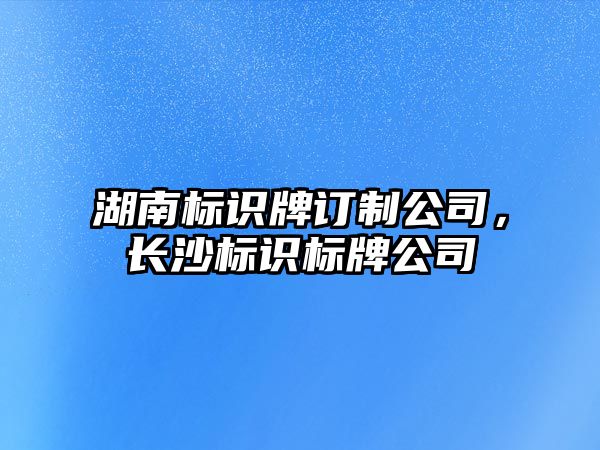 湖南标识牌订制公司，长沙标识标牌公司